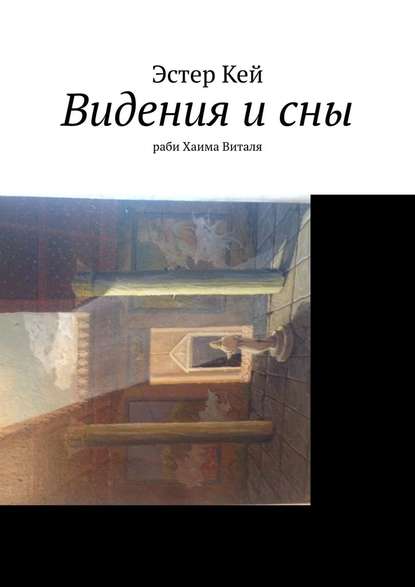 Эстер Кей

Видения и сны

раби Хаима Виталя